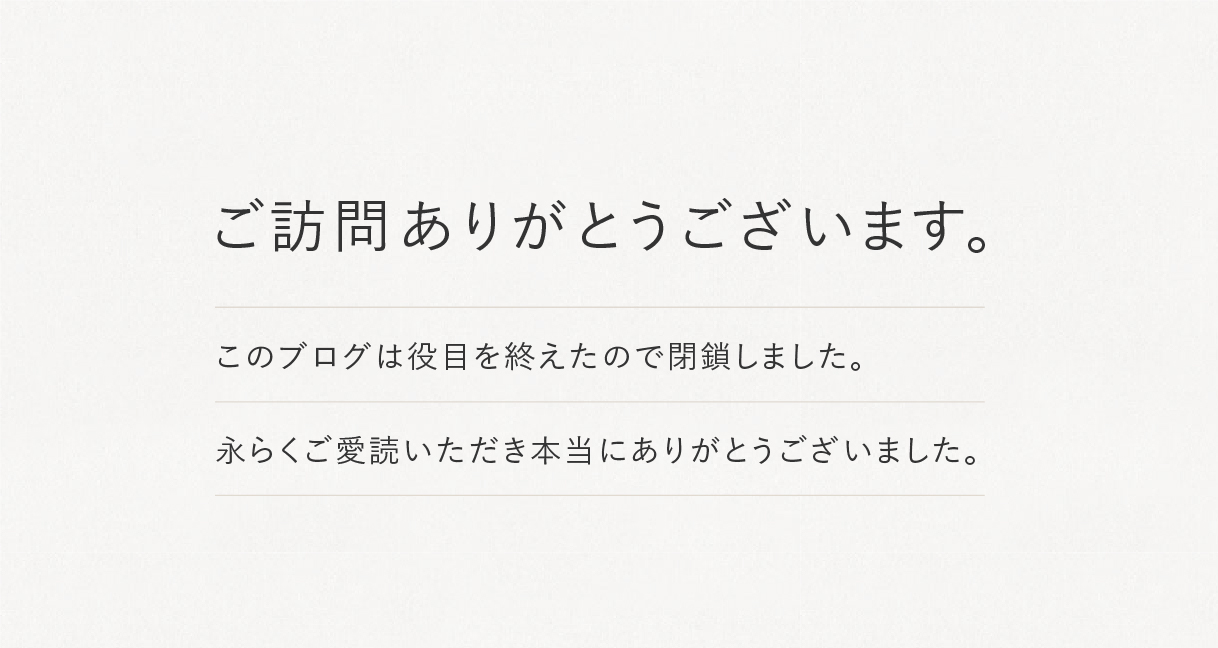 ご訪問ありがとうございます。

このブログは役目を終えたので閉鎖しました。

永らくご愛読いただき本当にありがとうございました。